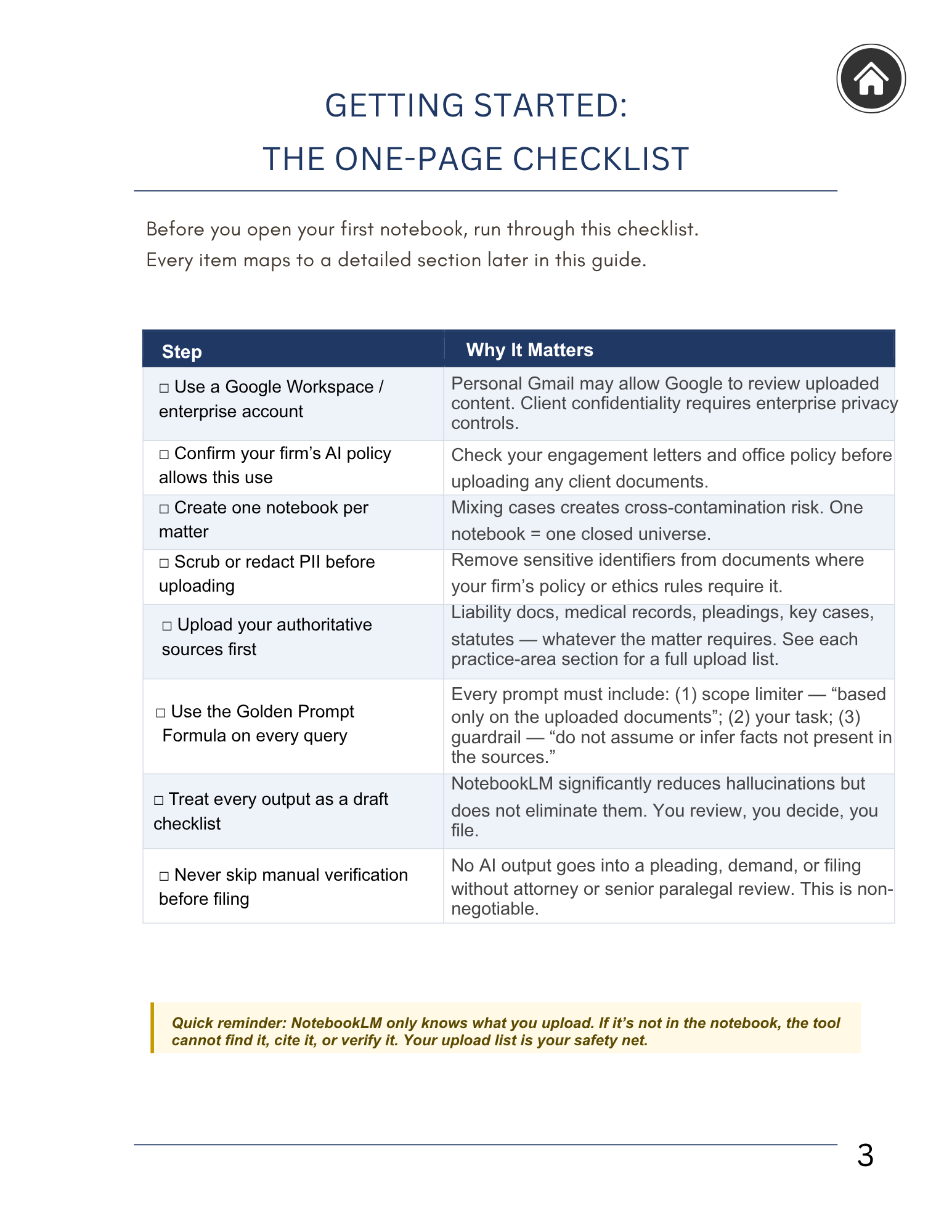 GETTING STARTED:
THE ONE-PAGE CHECKLIST

Before you open your first notebook, run through this checklist. Every item maps to a detailed section later in this guide.

| Step | Why It Matters |
|---|---|
| □ Use a Google Workspace / enterprise account | Personal Gmail may allow Google to review uploaded content. Client confidentiality requires enterprise privacy controls. |
| □ Confirm your firm's AI policy allows this use | Check your engagement letters and office policy before uploading any client documents. |
| □ Create one notebook per matter | Mixing cases creates cross-contamination risk. One notebook = one closed universe. |
| □ Scrub or redact PII before uploading | Remove sensitive identifiers from documents where your firm's policy or ethics rules require it. |
| □ Upload your authoritative sources first | Liability docs, medical records, pleadings, key cases, statutes — whatever the matter requires. See each practice-area section for a full upload list. |
| □ Use the Golden Prompt Formula on every query | Every prompt must include: (1) scope limiter — "based only on the uploaded documents"; (2) your task; (3) guardrail — "do not assume or infer facts not present in the sources." |
| □ Treat every output as a draft checklist | NotebookLM significantly reduces hallucinations but does not eliminate them. You review, you decide, you file. |
| □ Never skip manual verification before filing | No AI output goes into a pleading, demand, or filing without attorney or senior paralegal review. This is non-negotiable. |

Quick reminder: NotebookLM only knows what you upload. If it's not in the notebook, the tool cannot find it, cite it, or verify it. Your upload list is your safety net.

3